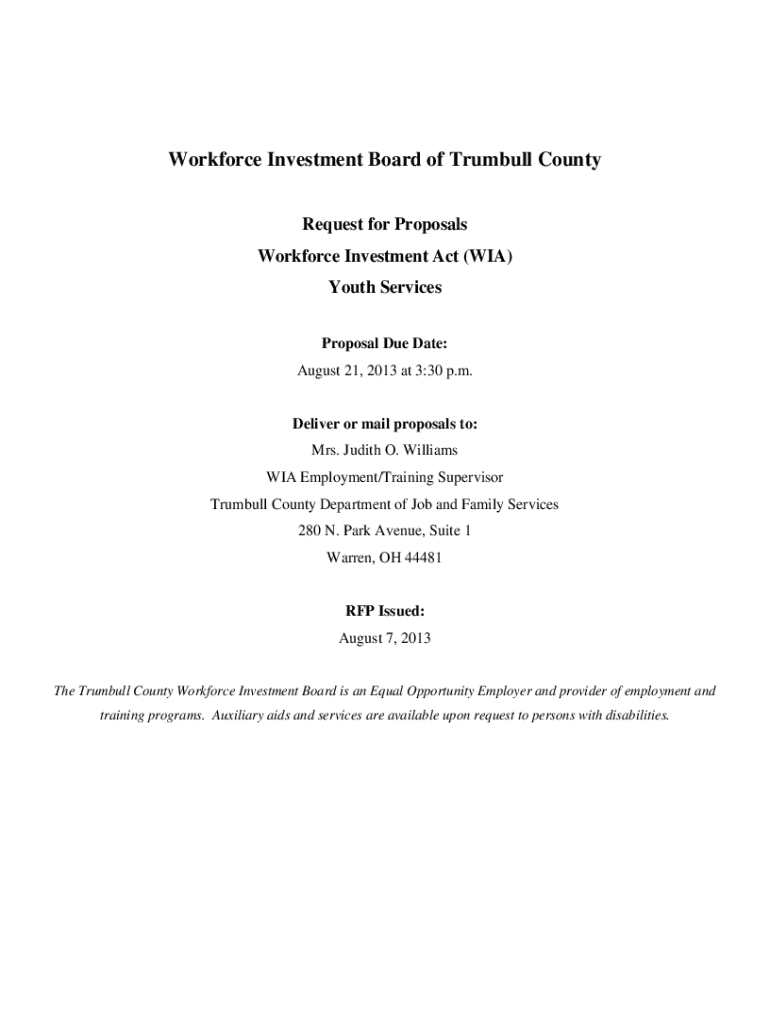 Workforce Investment Board of Trumbull County

Request for Proposals
Workforce Investment Act (WIA)
Youth Services

Proposal Due Date:
August 21, 2013 at 3:30 p.m.

Deliver or mail proposals to:
Mrs. Judith O. Williams
WIA Employment/Training Supervisor
Trumbull County Department of Job and Family Services
280 N. Park Avenue, Suite 1
Warren, OH 44481

RFP Issued:
August 7, 2013

The Trumbull County Workforce Investment Board is an Equal Opportunity Employer and provider of employment and training programs. Auxiliary aids and services are available upon request to persons with disabilities.